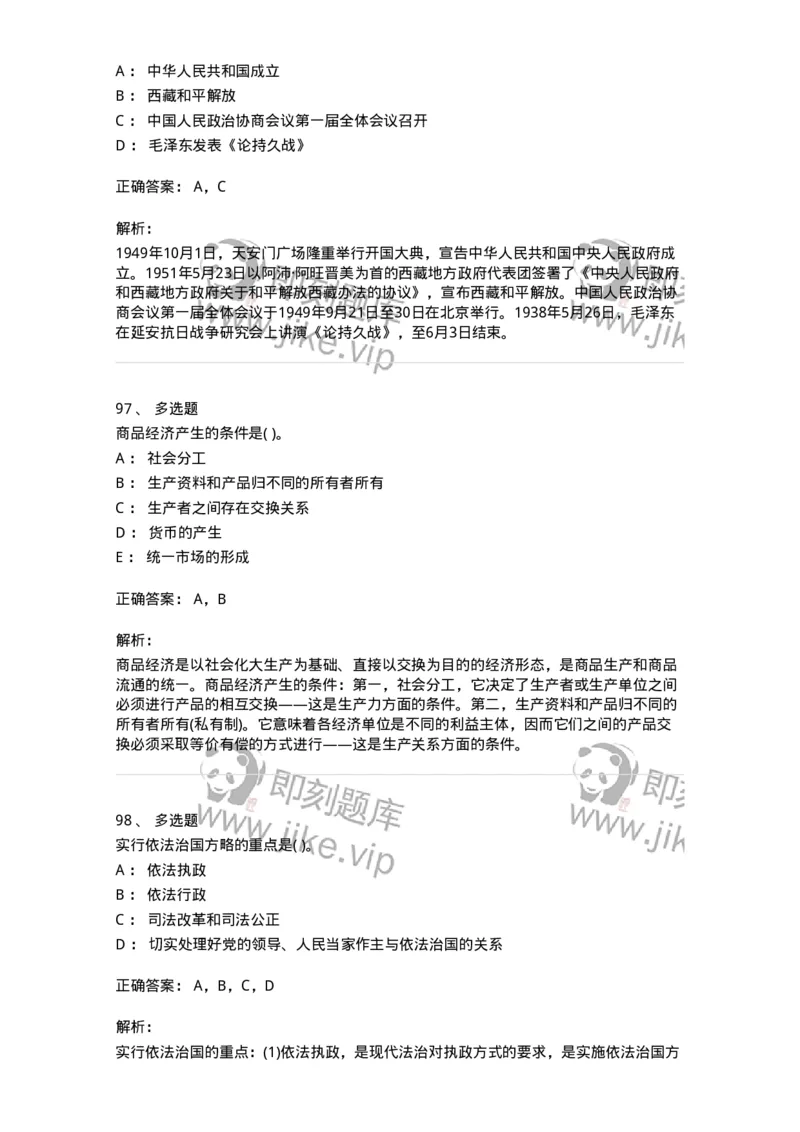 A： 中华人民共和国成立
B： 西藏和平解放
C： 中国人民政治协商会议第一届全体会议召开
D： 毛泽东发表《论持久战》

正确答案： A，C

解析：
1949年10月1日，天安门广场隆重举行开国大典，宣告中华人民共和国中央人民政府成立。1951年5月23日以阿沛·阿旺晋美为首的西藏地方政府代表团签署了《中央人民政府和西藏地方政府关于和平解放西藏办法的协议》，宣布西藏和平解放。中国人民政治协商会议第一届全体会议于1949年9月21日至30日在北京举行。1938年5月26日，毛泽东在延安抗日战争研究会上讲演《论持久战》，至6月3日结束。

97、 多选题
商品经济产生的条件是( )。
A： 社会分工
B： 生产资料和产品归不同的所有者所有
C： 生产者之间存在交换关系
D： 货币的产生
E： 统一市场的形成

正确答案： A，B

解析：
商品经济是以社会化大生产为基础、直接以交换为目的的经济形态，是商品生产和商品流通的统一。商品经济产生的条件：第一，社会分工，它决定了生产者或生产单位之间必须进行产品的相互交换——这是生产力方面的条件。第二，生产资料和产品归不同的所有者所有(私有制)。它意味着各经济单位是不同的利益主体，因而它们之间的产品交换必须采取等价有偿的方式进行——这是生产关系方面的条件。

即刻题库 www.jike.vip

98、 多选题
实行依法治国方略的重点是( )。
A： 依法执政
B： 依法行政
C： 司法改革和司法公正
D： 切实处理好党的领导、人民当家作主与依法治国的关系

正确答案： A，B，C，D

解析：
实行依法治国的重点：(1)依法执政，是现代法治对执政方式的要求，是实施依法治国方